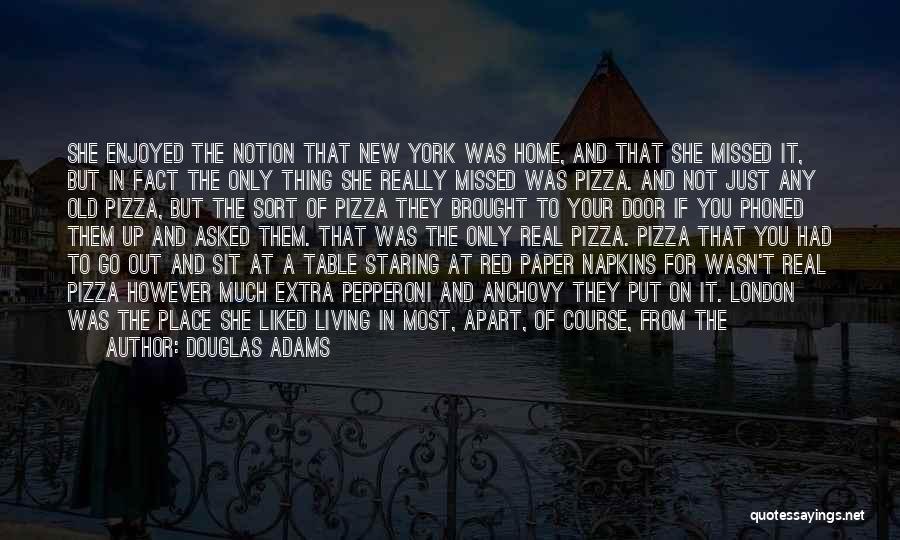 SHE ENJOYED THE NOTION THAT NEW YORK WAS HOME, AND THAT SHE MISSED IT, BUT IN FACT THE ONLY THING SHE REALLY MISSED WAS PIZZA. AND NOT JUST ANY OLD PIZZA, BUT THE SORT OF PIZZA THEY BROUGHT TO YOUR DOOR IF YOU PHONED THEM UP AND ASKED THEM. THAT WAS THE ONLY REAL PIZZA. PIZZA THAT YOU HAD TO GO OUT AND SIT AT A TABLE STARING AT RED PAPER NAPKINS FOR WASN'T REAL PIZZA HOWEVER MUCH EXTRA PEPPERONI AND ANCHOVY THEY PUT ON IT. LONDON WAS THE PLACE SHE LIKED LIVING IN MOST, APART, OF COURSE, FROM THE

AUTHOR: DOUGLAS ADAMS

quotessayings.net